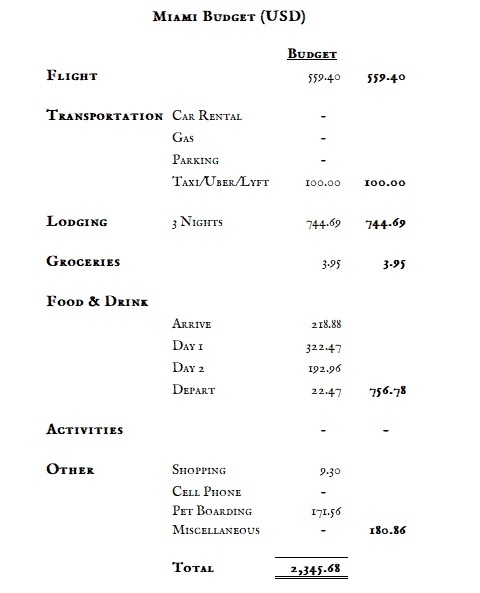 Miami Budget (USD)

| | | Budget | |
|---|---|---|---|
| Flight | | 559.40 | 559.40 |
| Transportation | Car Rental | - | |
| | Gas | - | |
| | Parking | - | |
| | Taxi/Uber/Lyft | 100.00 | 100.00 |
| Lodging | 3 Nights | 744.69 | 744.69 |
| Groceries | | 3.95 | 3.95 |
| Food & Drink | | | |
| | Arrive | 218.88 | |
| | Day 1 | 322.47 | |
| | Day 2 | 192.96 | |
| | Depart | 22.47 | 756.78 |
| Activities | | - | - |
| Other | Shopping | 9.30 | |
| | Cell Phone | - | |
| | Pet Boarding | 171.56 | |
| | Miscellaneous | - | 180.86 |
| | Total | 2,345.68 | |